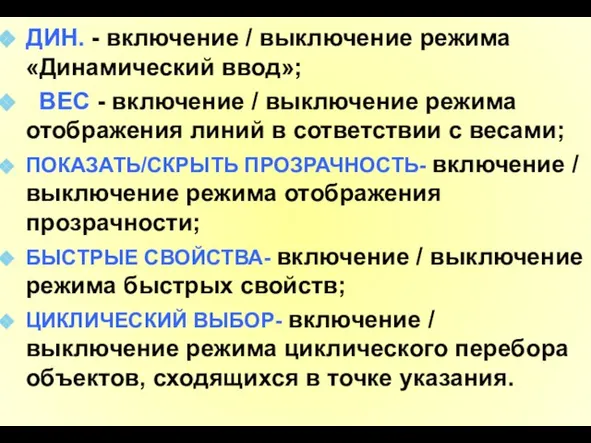 ДИН. - включение / выключение режима «Динамический ввод»;

ВЕС - включение / выключение режима отображения линий в сответствии с весами;

ПОКАЗАТЬ/СКРЫТЬ ПРОЗРАЧНОСТЬ- включение / выключение режима отображения прозрачности;

БЫСТРЫЕ СВОЙСТВА- включение / выключение режима быстрых свойств;

ЦИКЛИЧЕСКИЙ ВЫБОР- включение / выключение режима циклического перебора объектов, сходящихся в точке указания.